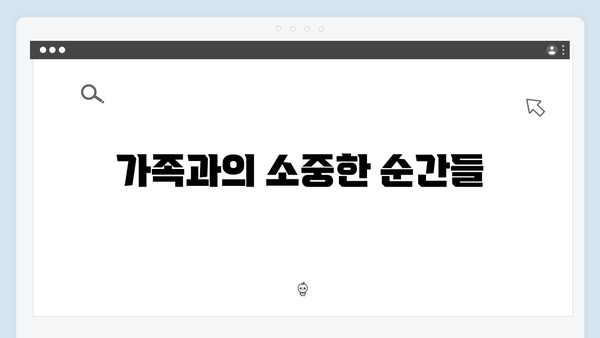 가족과의 소중한 순간들